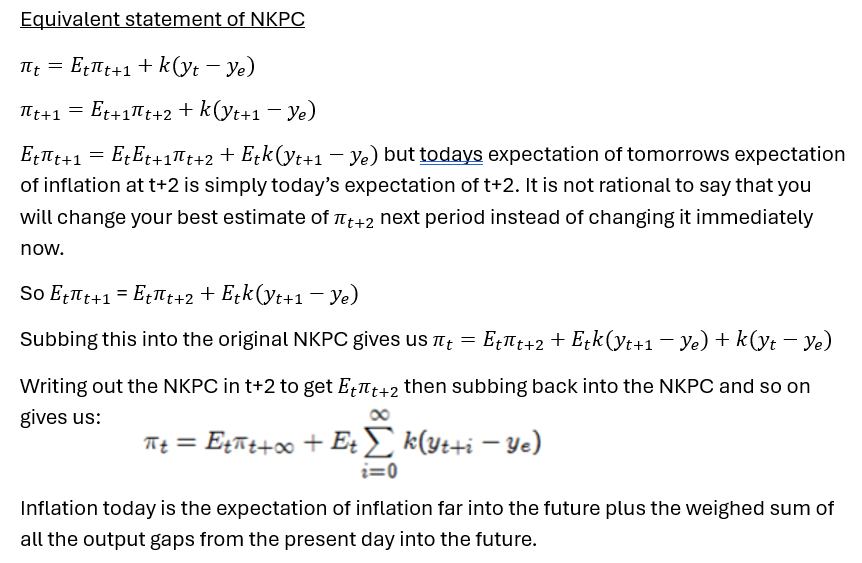 Equivalent statement of NKPC

$\pi_t = E_t\pi_{t+1} + k(y_t - y_e)$

$\pi_{t+1} = E_{t+1}\pi_{t+2} + k(y_{t+1} - y_e)$

$E_t\pi_{t+1} = E_tE_{t+1}\pi_{t+2} + E_tk(y_{t+1} - y_e)$ but todays expectation of tomorrows expectation of inflation at t+2 is simply today's expectation of t+2. It is not rational to say that you will change your best estimate of $\pi_{t+2}$ next period instead of changing it immediately now.

So $E_t\pi_{t+1} = E_t\pi_{t+2} + E_tk(y_{t+1} - y_e)$

Subbing this into the original NKPC gives us $\pi_t = E_t\pi_{t+2} + E_tk(y_{t+1} - y_e) + k(y_t - y_e)$

Writing out the NKPC in t+2 to get $E_t\pi_{t+2}$ then subbing back into the NKPC and so on gives us:

$\pi_t = E_t\pi_{t+\infty} + E_t\sum_{i=0}^{\infty} k(y_{t+i} - y_e)$

Inflation today is the expectation of inflation far into the future plus the weighed sum of all the output gaps from the present day into the future.